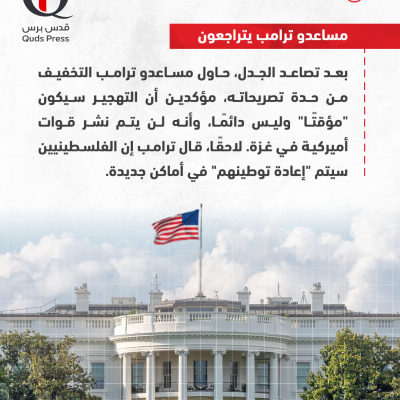 قدس برس
Quds Press

مساعدو ترامب يتراجعون

بعد تصاعد الجدل، حاول مساعدو ترامب التخفيف من حدة تصريحاته، مؤكدين أن التهجير سيكون "مؤقتًا" وليس دائمًا، وأنه لن يتم نشر قوات أميركية في غزة. لاحقًا، قال ترامب إن الفلسطينيين سيتم "إعادة توطينهم" في أماكن جديدة.